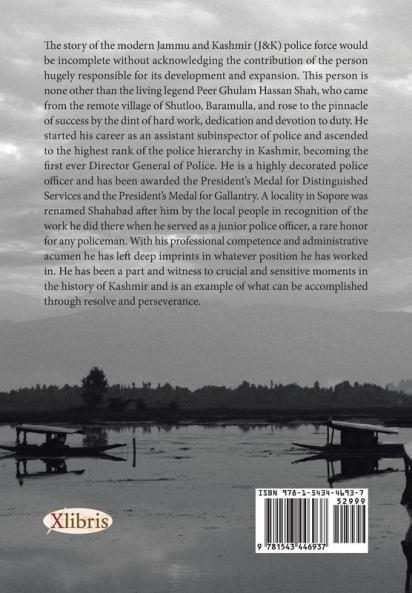 The story of the modern Jammu and Kashmir (J&K) police force would be incomplete without acknowledging the contribution of the person hugely responsible for its development and expansion. This person is none other than the living legend Peer Ghulam Hassan Shah, who came from the remote village of Shutloo, Baramulla, and rose to the pinnacle of success by the dint of hard work, dedication and devotion to duty. He started his career as an assistant subinspector of police and ascended to the highest rank of the police hierarchy in Kashmir, becoming the first ever Director General of Police. He is a highly decorated police officer and has been awarded the President's Medal for Distinguished Services and the President's Medal for Gallantry. A locality in Sopore was renamed Shahabad after him by the local people in recognition of the work he did there when he served as a junior police officer, a rare honor for any policeman. With his professional competence and administrative acumen he has left deep imprints in whatever position he has worked in. He has been a part and witness to crucial and sensitive moments in the history of Kashmir and is an example of what can be accomplished through resolve and perseverance.

Xlibris

ISBN 978-1-5434-4693-7
52999
9 781543 446937